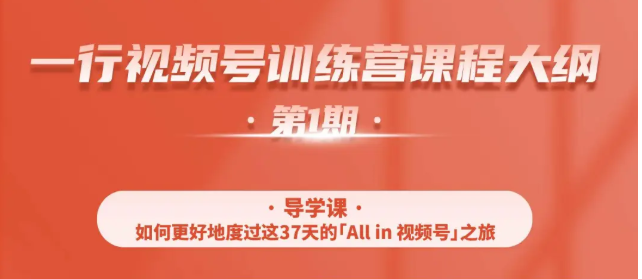 一行视频号训练营课程大纲

· 第1期 ·

· 导学课 ·

如何更好地度过这37天的「All in 视频号」之旅